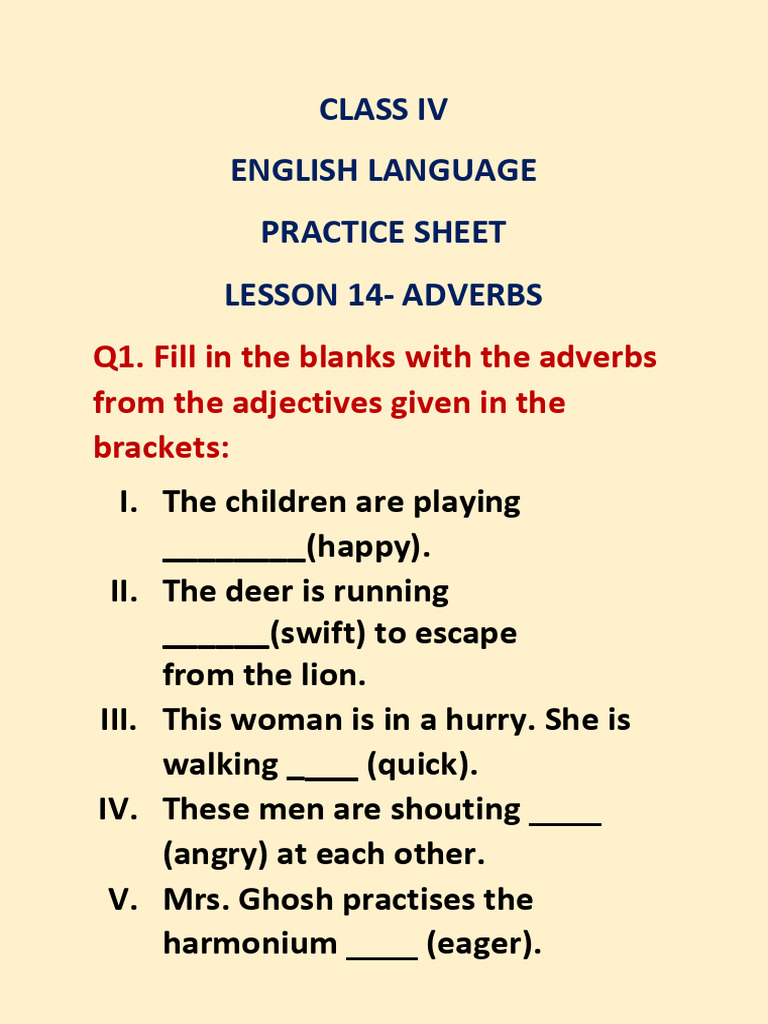 CLASS IV

ENGLISH LANGUAGE

PRACTICE SHEET

LESSON 14- ADVERBS

Q1. Fill in the blanks with the adverbs from the adjectives given in the brackets:

I. The children are playing ________(happy).

II. The deer is running ______(swift) to escape from the lion.

III. This woman is in a hurry. She is walking ____ (quick).

IV. These men are shouting ____ (angry) at each other.

V. Mrs. Ghosh practises the harmonium ____ (eager).